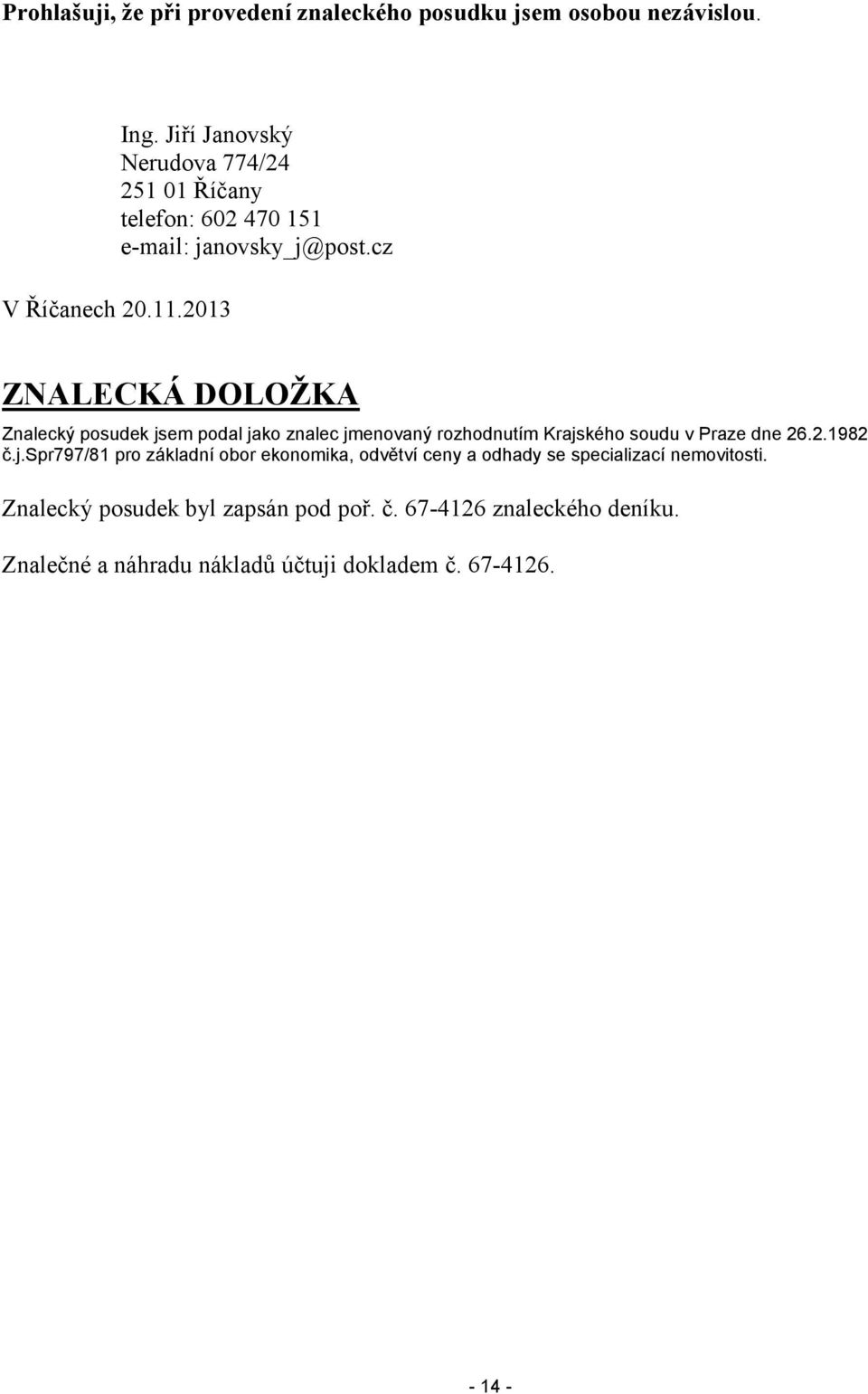 Prohlašuji, že při provedení znaleckého posudku jsem osobou nezávislou.

Ing. Jiří Janovský
Nerudova 774/24
251 01 Říčany
telefon: 602 470 151
e-mail: janovsky_j@post.cz

V Říčanech 20.11.2013

ZNALECKÁ DOLOŽKA

Znalecký posudek jsem podal jako znalec jmenovaný rozhodnutím Krajského soudu v Praze dne 26.2.1982 č.j.Spr797/81 pro základní obor ekonomika, odvětví ceny a odhady se specializací nemovitosti.

Znalecký posudek byl zapsán pod poř. č. 67-4126 znaleckého deníku.

Znalečné a náhradu nákladů účtuji dokladem č. 67-4126.

- 14 -